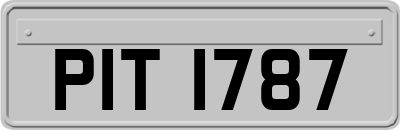 PIT 1787